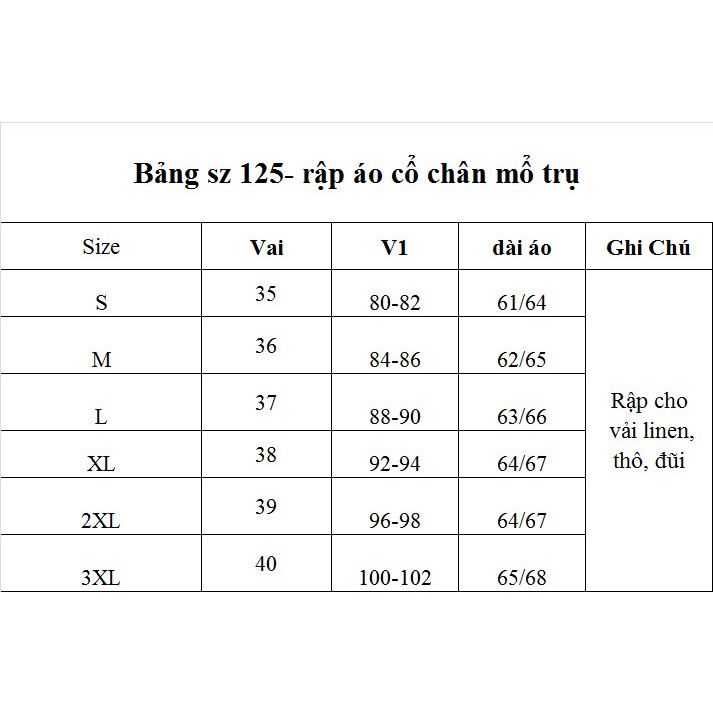 Bảng sz 125- rập áo cổ chân mổ trụ

| Size | Vai | V1 | dài áo | Ghi Chú |
|---|---|---|---|---|
| S | 35 | 80-82 | 61/64 | Rập cho vải linen, thô, đũi |
| M | 36 | 84-86 | 62/65 | |
| L | 37 | 88-90 | 63/66 | |
| XL | 38 | 92-94 | 64/67 | |
| 2XL | 39 | 96-98 | 64/67 | |
| 3XL | 40 | 100-102 | 65/68 | |